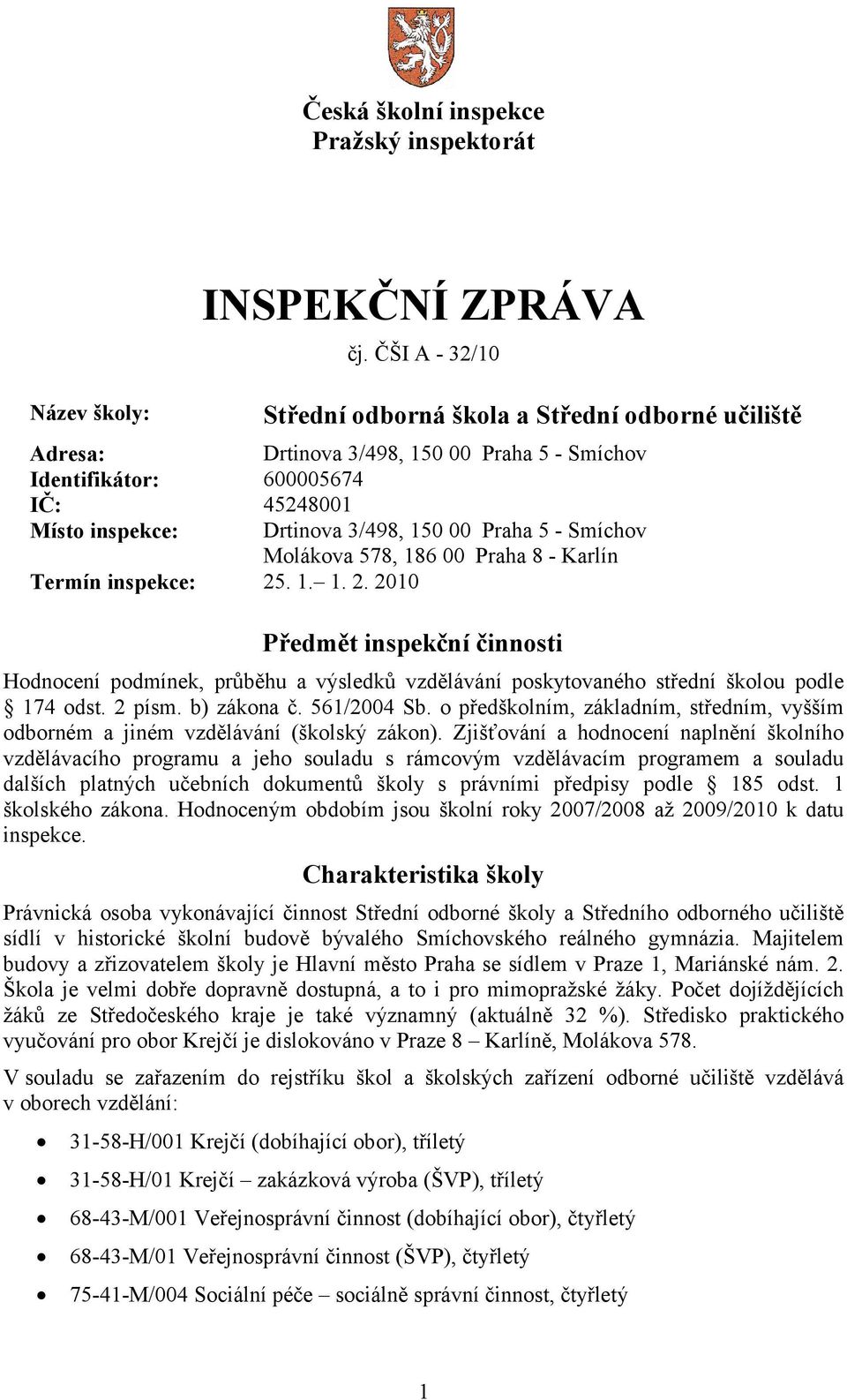 Česká školní inspekce
Pražský inspektorát

INSPEKČNÍ ZPRÁVA

čj. ČŠI A - 32/10

Název školy: Střední odborná škola a Střední odborné učiliště

Adresa: Drtinova 3/498, 150 00 Praha 5 - Smíchov
Identifikátor: 600005674
IČ: 45248001
Místo inspekce: Drtinova 3/498, 150 00 Praha 5 - Smíchov
Molákova 578, 186 00 Praha 8 - Karlín
Termín inspekce: 25. 1.– 1. 2. 2010

Předmět inspekční činnosti

Hodnocení podmínek, průběhu a výsledků vzdělávání poskytovaného střední školou podle § 174 odst. 2 písm. b) zákona č. 561/2004 Sb. o předškolním, základním, středním, vyšším odborném a jiném vzdělávání (školský zákon). Zjišťování a hodnocení naplnění školního vzdělávacího programu a jeho souladu s rámcovým vzdělávacím programem a souladu dalších platných učebních dokumentů školy s právními předpisy podle § 185 odst. 1 školského zákona. Hodnoceným obdobím jsou školní roky 2007/2008 až 2009/2010 k datu inspekce.

Charakteristika školy

Právnická osoba vykonávající činnost Střední odborné školy a Středního odborného učiliště sídlí v historické školní budově bývalého Smíchovského reálného gymnázia. Majitelem budovy a zřizovatelem školy je Hlavní město Praha se sídlem v Praze 1, Mariánské nám. 2. Škola je velmi dobře dopravně dostupná, a to i pro mimopražské žáky. Počet dojíždějících žáků ze Středočeského kraje je také významný (aktuálně 32 %). Středisko praktického vyučování pro obor Krejčí je dislokováno v Praze 8 – Karlíně, Molákova 578.

V souladu se zařazením do rejstříku škol a školských zařízení odborné učiliště vzdělává v oborech vzdělání:

• 31-58-H/001 Krejčí (dobíhající obor), tříletý
• 31-58-H/01 Krejčí – zakázková výroba (ŠVP), tříletý
• 68-43-M/001 Veřejnosprávní činnost (dobíhající obor), čtyřletý
• 68-43-M/01 Veřejnosprávní činnost (ŠVP), čtyřletý
• 75-41-M/004 Sociální péče – sociálně správní činnost, čtyřletý

1